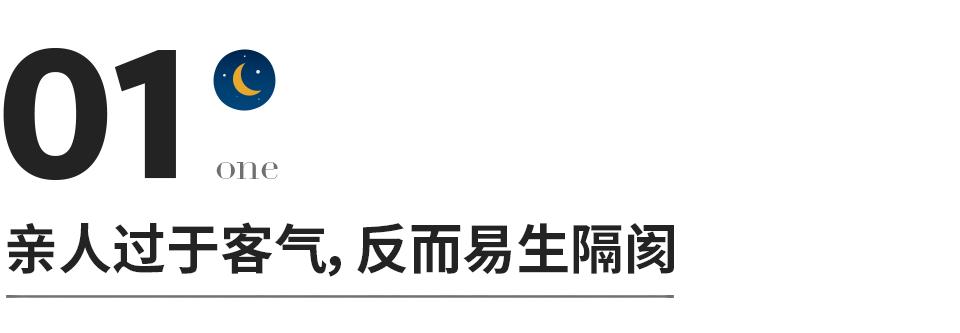 01
one
亲人过于客气, 反而易生隔阂